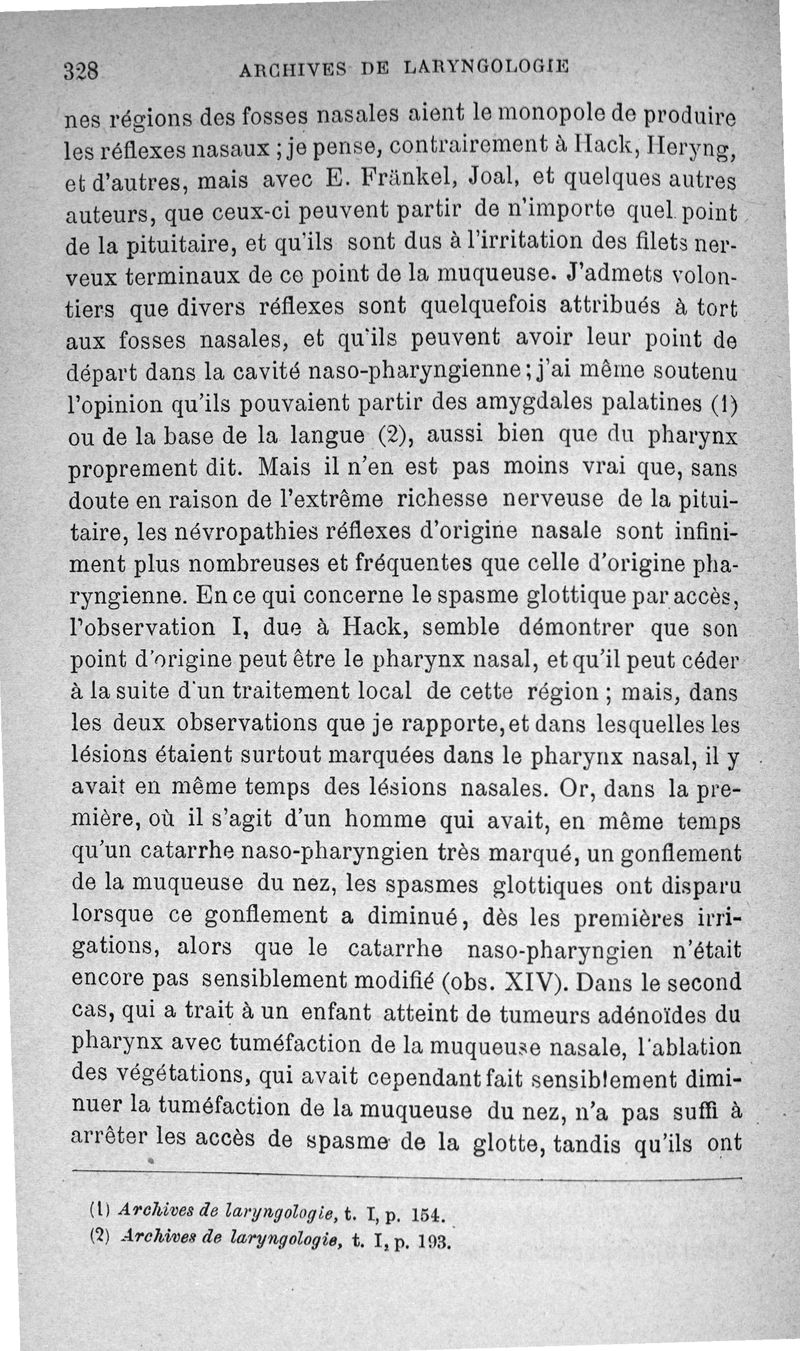 328 ARCHIVES DE LARYNGOLOGIE

nes régions des fosses nasales aient le monopole de produire les réflexes nasaux ; je pense, contrairement à Hack, Heryng, et d'autres, mais avec E. Fränkel, Joal, et quelques autres auteurs, que ceux-ci peuvent partir de n'importe quel point de la pituitaire, et qu'ils sont dus à l'irritation des filets nerveux terminaux de ce point de la muqueuse. J'admets volontiers que divers réflexes sont quelquefois attribués à tort aux fosses nasales, et qu'ils peuvent avoir leur point de départ dans la cavité naso-pharyngienne ; j'ai même soutenu l'opinion qu'ils pouvaient partir des amygdales palatines (1) ou de la base de la langue (2), aussi bien que du pharynx proprement dit. Mais il n'en est pas moins vrai que, sans doute en raison de l'extrême richesse nerveuse de la pituitaire, les névropathies réflexes d'origine nasale sont infiniment plus nombreuses et fréquentes que celle d'origine pharyngienne. En ce qui concerne le spasme glottique par accès, l'observation I, due à Hack, semble démontrer que son point d'origine peut être le pharynx nasal, et qu'il peut céder à la suite d'un traitement local de cette région ; mais, dans les deux observations que je rapporte, et dans lesquelles les lésions étaient surtout marquées dans le pharynx nasal, il y avait en même temps des lésions nasales. Or, dans la première, où il s'agit d'un homme qui avait, en même temps qu'un catarrhe naso-pharyngien très marqué, un gonflement de la muqueuse du nez, les spasmes glottiques ont disparu lorsque ce gonflement a diminué, dès les premières irrigations, alors que le catarrhe naso-pharyngien n'était encore pas sensiblement modifié (obs. XIV). Dans le second cas, qui a trait à un enfant atteint de tumeurs adénoïdes du pharynx avec tuméfaction de la muqueuse nasale, l'ablation des végétations, qui avait cependant fait sensiblement diminuer la tuméfaction de la muqueuse du nez, n'a pas suffi à arrêter les accès de spasme de la glotte, tandis qu'ils ont

(1) Archives de laryngologie, t. I, p. 154.
(2) Archives de laryngologie, t. I, p. 193.